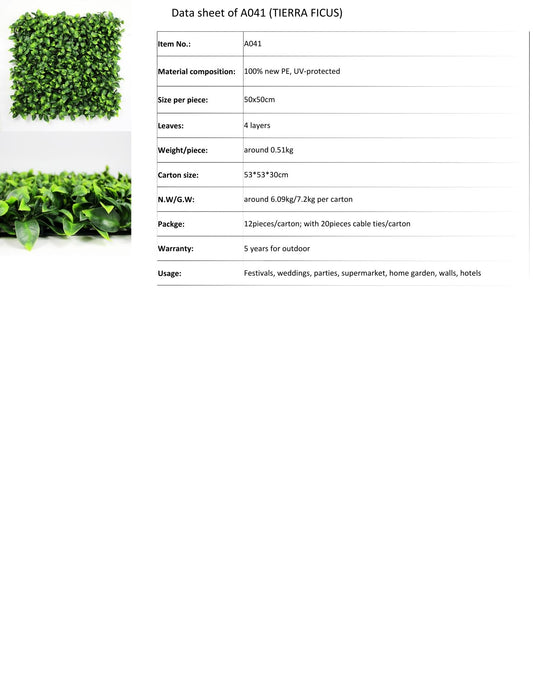 Data sheet of A041 (TIERRA FICUS)

| Item No.: | A041 |
|---|---|
| Material composition: | 100% new PE, UV-protected |
| Size per piece: | 50x50cm |
| Leaves: | 4 layers |
| Weight/piece: | around 0.51kg |
| Carton size: | 53*53*30cm |
| N.W/G.W: | around 6.09kg/7.2kg per carton |
| Packge: | 12pieces/carton; with 20pieces cable ties/carton |
| Warranty: | 5 years for outdoor |
| Usage: | Festivals, weddings, parties, supermarket, home garden, walls, hotels |